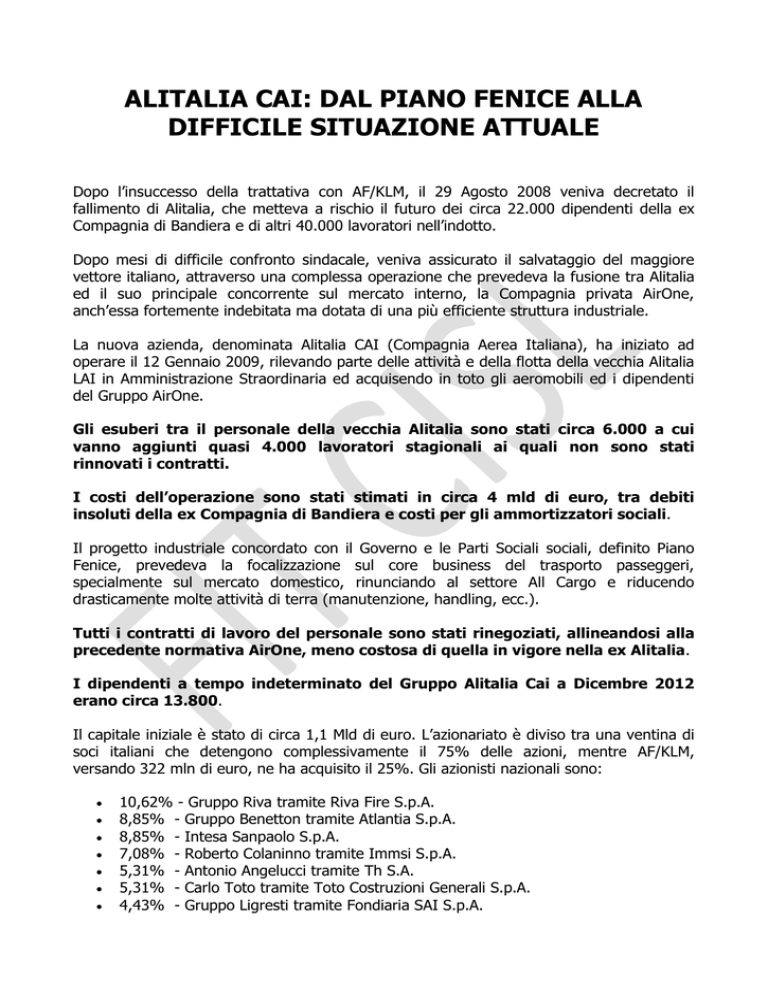 ALITALIA CAI: DAL PIANO FENICE ALLA DIFFICILE SITUAZIONE ATTUALE

Dopo l'insuccesso della trattativa con AF/KLM, il 29 Agosto 2008 veniva decretato il fallimento di Alitalia, che metteva a rischio il futuro dei circa 22.000 dipendenti della ex Compagnia di Bandiera e di altri 40.000 lavoratori nell'indotto.

Dopo mesi di difficile confronto sindacale, veniva assicurato il salvataggio del maggiore vettore italiano, attraverso una complessa operazione che prevedeva la fusione tra Alitalia ed il suo principale concorrente sul mercato interno, la Compagnia privata AirOne, anch'essa fortemente indebitata ma dotata di una più efficiente struttura industriale.

La nuova azienda, denominata Alitalia CAI (Compagnia Aerea Italiana), ha iniziato ad operare il 12 Gennaio 2009, rilevando parte delle attività e della flotta della vecchia Alitalia LAI in Amministrazione Straordinaria ed acquisendo in toto gli aeromobili ed i dipendenti del Gruppo AirOne.

Gli esuberi tra il personale della vecchia Alitalia sono stati circa 6.000 a cui vanno aggiunti quasi 4.000 lavoratori stagionali ai quali non sono stati rinnovati i contratti.

I costi dell'operazione sono stati stimati in circa 4 mld di euro, tra debiti insoluti della ex Compagnia di Bandiera e costi per gli ammortizzatori sociali.

Il progetto industriale concordato con il Governo e le Parti Sociali sociali, definito Piano Fenice, prevedeva la focalizzazione sul core business del trasporto passeggeri, specialmente sul mercato domestico, rinunciando al settore All Cargo e riducendo drasticamente molte attività di terra (manutenzione, handling, ecc.).

Tutti i contratti di lavoro del personale sono stati rinegoziati, allineandosi alla precedente normativa AirOne, meno costosa di quella in vigore nella ex Alitalia.

I dipendenti a tempo indeterminato del Gruppo Alitalia Cai a Dicembre 2012 erano circa 13.800.

Il capitale iniziale è stato di circa 1,1 Mld di euro. L'azionariato è diviso tra una ventina di soci italiani che detengono complessivamente il 75% delle azioni, mentre AF/KLM, versando 322 mln di euro, ne ha acquisito il 25%. Gli azionisti nazionali sono:

• 10,62% - Gruppo Riva tramite Riva Fire S.p.A.
• 8,85% - Gruppo Benetton tramite Atlantia S.p.A.
• 8,85% - Intesa Sanpaolo S.p.A.
• 7,08% - Roberto Colaninno tramite Immsi S.p.A.
• 5,31% - Antonio Angelucci tramite Th S.A.
• 5,31% - Carlo Toto tramite Toto Costruzioni Generali S.p.A.
• 4,43% - Gruppo Ligresti tramite Fondiaria SAI S.p.A.

FIT CISL